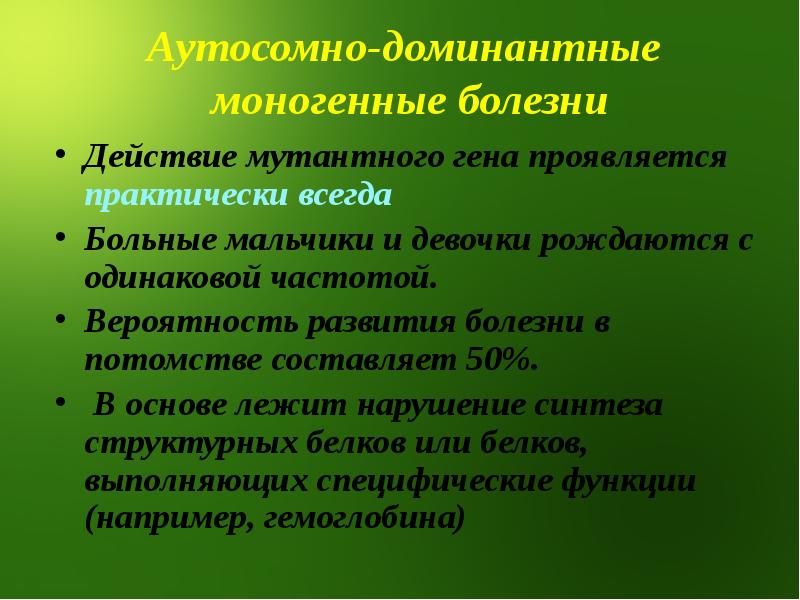 Аутосомно-доминантные моногенные болезни

• Действие мутантного гена проявляется практически всегда
• Больные мальчики и девочки рождаются с одинаковой частотой.
• Вероятность развития болезни в потомстве составляет 50%.
• В основе лежит нарушение синтеза структурных белков или белков, выполняющих специфические функции (например, гемоглобина)